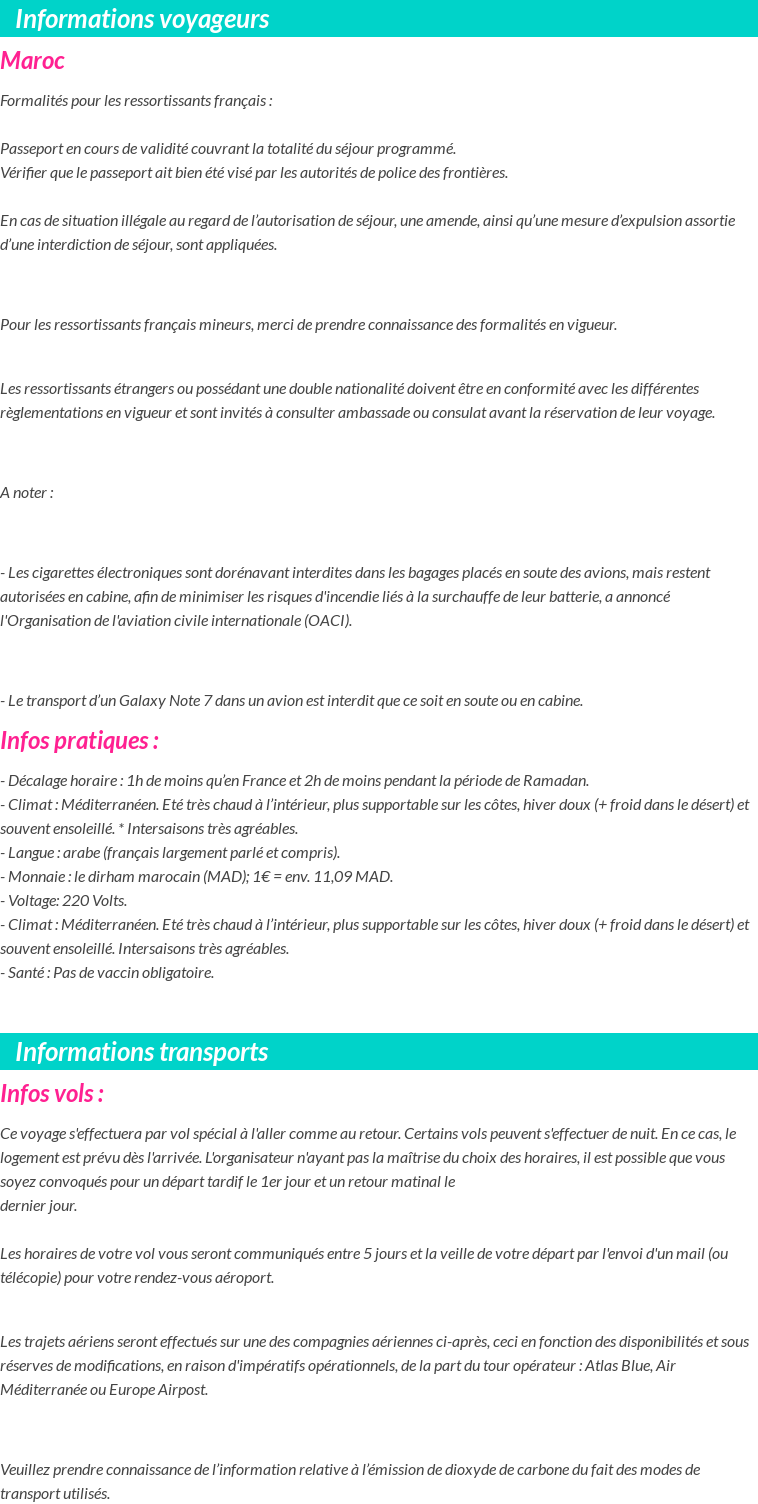 Informations voyageurs

Maroc

Formalités pour les ressortissants français :

Passeport en cours de validité couvrant la totalité du séjour programmé.
Vérifier que le passeport ait bien été visé par les autorités de police des frontières.

En cas de situation illégale au regard de l'autorisation de séjour, une amende, ainsi qu'une mesure d'expulsion assortie d'une interdiction de séjour, sont appliquées.

Pour les ressortissants français mineurs, merci de prendre connaissance des formalités en vigueur.

Les ressortissants étrangers ou possédant une double nationalité doivent être en conformité avec les différentes règlementations en vigueur et sont invités à consulter ambassade ou consulat avant la réservation de leur voyage.

A noter :

- Les cigarettes électroniques sont dorénavant interdites dans les bagages placés en soute des avions, mais restent autorisées en cabine, afin de minimiser les risques d'incendie liés à la surchauffe de leur batterie, a annoncé l'Organisation de l'aviation civile internationale (OACI).

- Le transport d'un Galaxy Note 7 dans un avion est interdit que ce soit en soute ou en cabine.

Infos pratiques :

- Décalage horaire : 1h de moins qu'en France et 2h de moins pendant la période de Ramadan.
- Climat : Méditerranéen. Eté très chaud à l'intérieur, plus supportable sur les côtes, hiver doux (+ froid dans le désert) et souvent ensoleillé. * Intersaisons très agréables.
- Langue : arabe (français largement parlé et compris).
- Monnaie : le dirham marocain (MAD); 1€ = env. 11,09 MAD.
- Voltage: 220 Volts.
- Climat : Méditerranéen. Eté très chaud à l'intérieur, plus supportable sur les côtes, hiver doux (+ froid dans le désert) et souvent ensoleillé. Intersaisons très agréables.
- Santé : Pas de vaccin obligatoire.

Informations transports

Infos vols :

Ce voyage s'effectuera par vol spécial à l'aller comme au retour. Certains vols peuvent s'effectuer de nuit. En ce cas, le logement est prévu dès l'arrivée. L'organisateur n'ayant pas la maîtrise du choix des horaires, il est possible que vous soyez convoqués pour un départ tardif le 1er jour et un retour matinal le dernier jour.

Les horaires de votre vol vous seront communiqués entre 5 jours et la veille de votre départ par l'envoi d'un mail (ou télécopie) pour votre rendez-vous aéroport.

Les trajets aériens seront effectués sur une des compagnies aériennes ci-après, ceci en fonction des disponibilités et sous réserves de modifications, en raison d'impératifs opérationnels, de la part du tour opérateur : Atlas Blue, Air Méditerranée ou Europe Airpost.

Veuillez prendre connaissance de l'information relative à l'émission de dioxyde de carbone du fait des modes de transport utilisés.